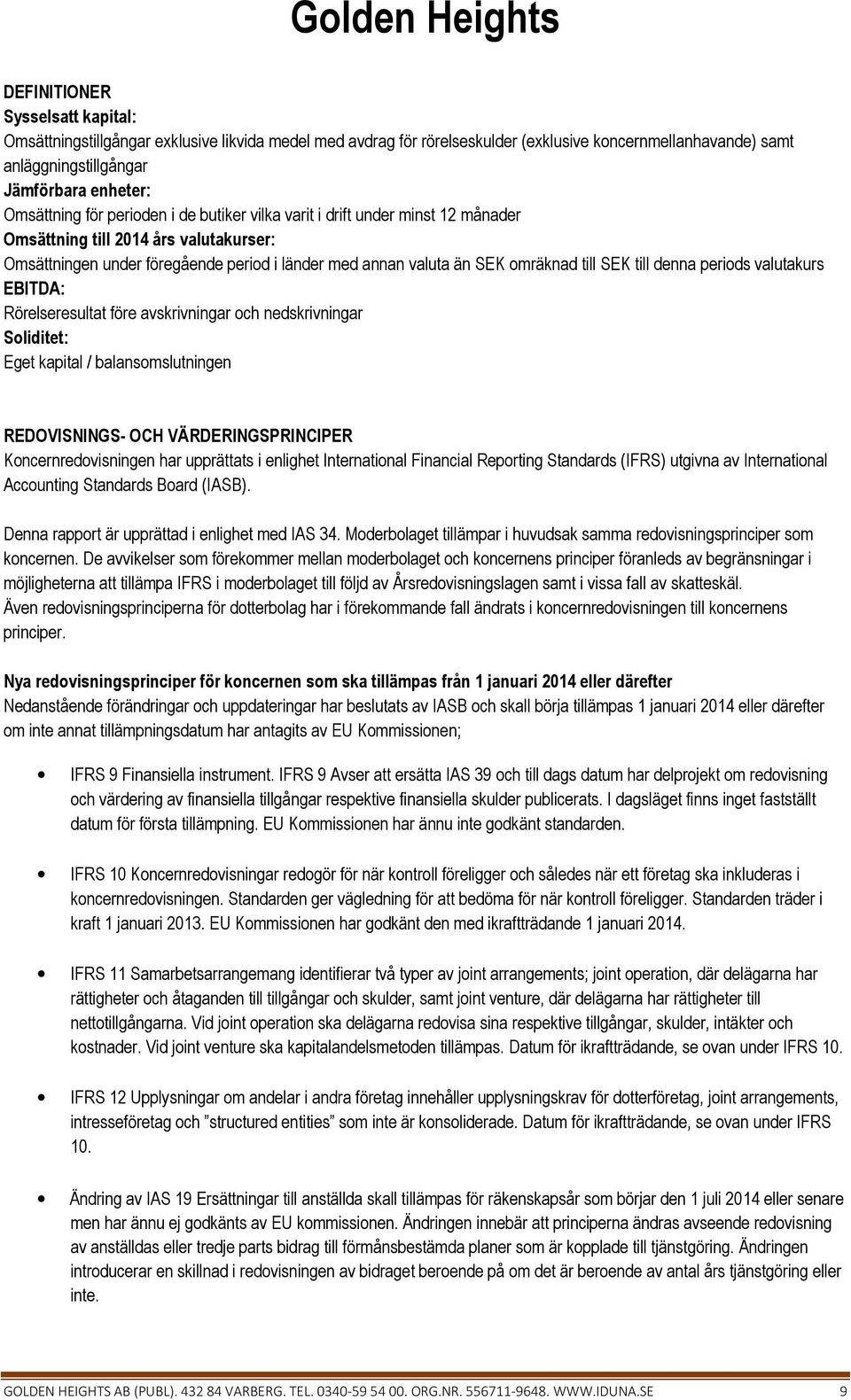 Golden Heights

DEFINITIONER
Sysselsatt kapital:
Omsättningstillgångar exklusive likvida medel med avdrag för rörelseskulder (exklusive koncernmellanhavande) samt anläggningstillgångar
Jämförbara enheter:
Omsättning för perioden i de butiker vilka varit i drift under minst 12 månader
Omsättning till 2014 års valutakurser:
Omsättningen under föregående period i länder med annan valuta än SEK omräknad till SEK till denna periods valutakurs
EBITDA:
Rörelseresultat före avskrivningar och nedskrivningar
Soliditet:
Eget kapital / balansomslutningen

REDOVISNINGS- OCH VÄRDERINGSPRINCIPER
Koncernredovisningen har upprättats i enlighet International Financial Reporting Standards (IFRS) utgivna av International Accounting Standards Board (IASB).

Denna rapport är upprättad i enlighet med IAS 34. Moderbolaget tillämpar i huvudsak samma redovisningsprinciper som koncernen. De avvikelser som förekommer mellan moderbolaget och koncernens principer föranleds av begränsningar i möjligheterna att tillämpa IFRS i moderbolaget till följd av Årsredovisningslagen samt i vissa fall av skatteskäl. Även redovisningsprinciperna för dotterbolag har i förekommande fall ändrats i koncernredovisningen till koncernens principer.

Nya redovisningsprinciper för koncernen som ska tillämpas från 1 januari 2014 eller därefter
Nedanstående förändringar och uppdateringar har beslutats av IASB och skall börja tillämpas 1 januari 2014 eller därefter om inte annat tillämpningsdatum har antagits av EU Kommissionen;

• IFRS 9 Finansiella instrument. IFRS 9 Avser att ersätta IAS 39 och till dags datum har delprojekt om redovisning och värdering av finansiella tillgångar respektive finansiella skulder publicerats. I dagsläget finns inget fastställt datum för första tillämpning. EU Kommissionen har ännu inte godkänt standarden.

• IFRS 10 Koncernredovisningar redogör för när kontroll föreligger och således när ett företag ska inkluderas i koncernredovisningen. Standarden ger vägledning för att bedöma för när kontroll föreligger. Standarden träder i kraft 1 januari 2013. EU Kommissionen har godkänt den med ikraftträdande 1 januari 2014.

• IFRS 11 Samarbetsarrangemang identifierar två typer av joint arrangements; joint operation, där delägarna har rättigheter och åtaganden till tillgångar och skulder, samt joint venture, där delägarna har rättigheter till nettotillgångarna. Vid joint operation ska delägarna redovisa sina respektive tillgångar, skulder, intäkter och kostnader. Vid joint venture ska kapitalandelsmetoden tillämpas. Datum för ikraftträdande, se ovan under IFRS 10.

• IFRS 12 Upplysningar om andelar i andra företag innehåller upplysningskrav för dotterföretag, joint arrangements, intresseföretag och ”structured entities” som inte är konsoliderade. Datum för ikraftträdande, se ovan under IFRS 10.

• Ändring av IAS 19 Ersättningar till anställda skall tillämpas för räkenskapsår som börjar den 1 juli 2014 eller senare men har ännu ej godkänts av EU kommissionen. Ändringen innebär att principerna ändras avseende redovisning av anställdas eller tredje parts bidrag till förmånsbestämda planer som är kopplade till tjänstgöring. Ändringen introducerar en skillnad i redovisningen av bidraget beroende på om det är beroende av antal års tjänstgöring eller inte.

GOLDEN HEIGHTS AB (PUBL). 432 84 VARBERG. TEL. 0340-59 54 00. ORG.NR. 556711-9648. WWW.IDUNA.SE 9